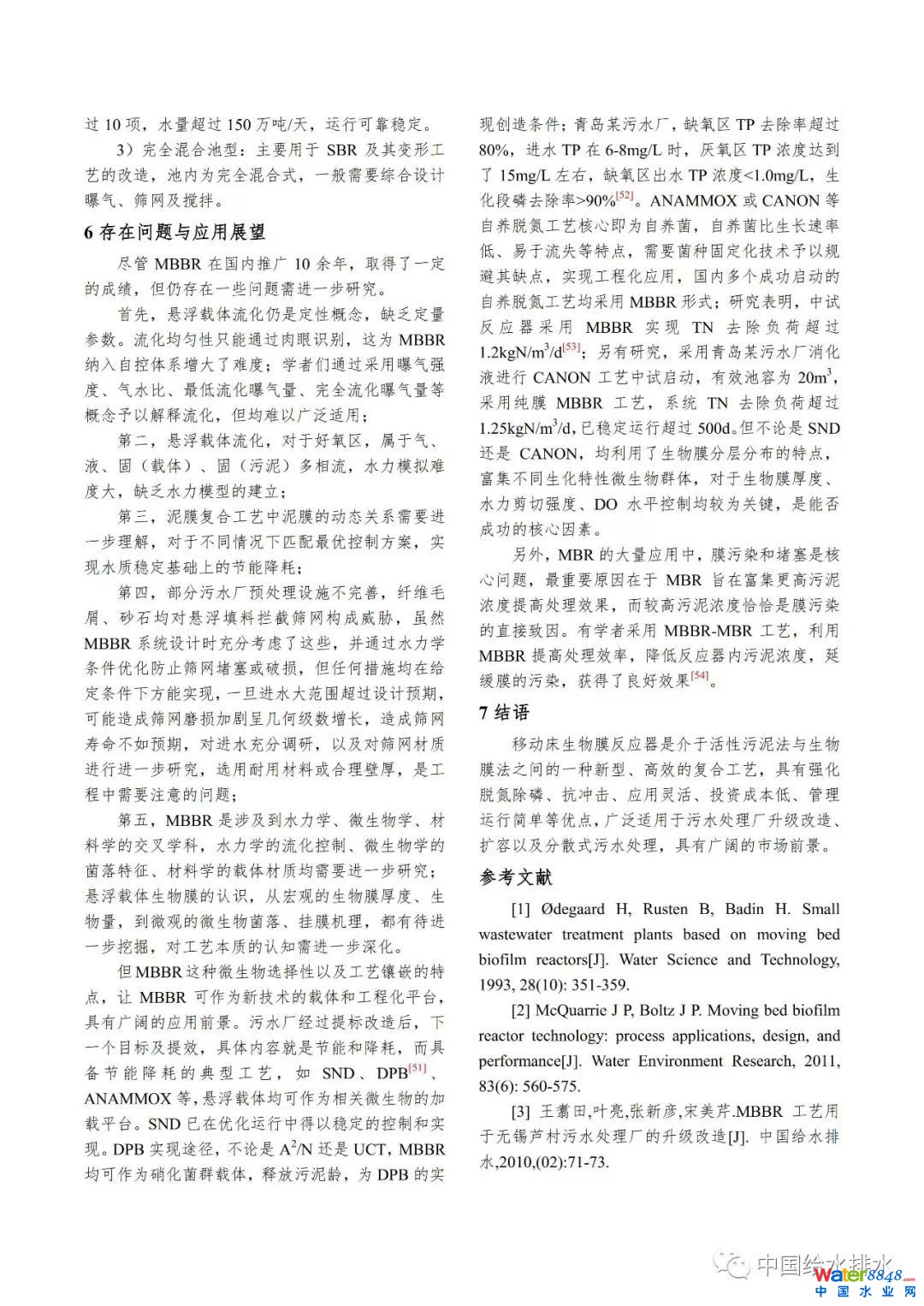 过 10 项，水量超过 150 万吨/天，运行可靠稳定。

3）完全混合池型：主要用于 SBR 及其变形工艺的改造，池内为完全混合式，一般需要综合设计曝气、筛网及搅拌。

6 存在问题与应用展望

尽管 MBBR 在国内推广 10 余年，取得了一定的成绩，但仍存在一些问题需进一步研究。

首先，悬浮载体流化仍是定性概念，缺乏定量参数。流化均匀性只能通过肉眼识别，这为 MBBR 纳入自控体系增大了难度；学者们通过采用曝气强度、气水比、最低流化曝气量、完全流化曝气量等概念予以解释流化，但均难以广泛适用；

第二，悬浮载体流化，对于好氧区，属于气、液、固（载体）、固（污泥）多相流，水力模拟难度大，缺乏水力模型的建立；

第三，泥膜复合工艺中泥膜的动态关系需要进一步理解，对于不同情况下匹配最优控制方案，实现水质稳定基础上的节能降耗；

第四，部分污水厂预处理设施不完善，纤维毛屑、砂石均对悬浮填料拦截筛网构成威胁，虽然 MBBR 系统设计时充分考虑了这些，并通过水力学条件优化防止筛网堵塞或破损，但任何措施均在给定条件下方能实现，一旦进水大范围超过设计预期，可能造成筛网磨损加剧呈几何级数增长，造成筛网寿命不如预期，对进水充分调研，以及对筛网材质进行进一步研究，选用耐用材料或合理壁厚，是工程中需要注意的问题；

第五，MBBR 是涉及到水力学、微生物学、材料学的交叉学科，水力学的流化控制、微生物学的菌落特征、材料学的载体材质均需要进一步研究；悬浮载体生物膜的认识，从宏观的生物膜厚度、生物量，到微观的微生物菌落、挂膜机理，都有待进一步挖掘，对工艺本质的认知需进一步深化。

但 MBBR 这种微生物选择性以及工艺镶嵌的特点，让 MBBR 可作为新技术的载体和工程化平台，具有广阔的应用前景。污水厂经过提标改造后，下一个目标及提效，具体内容就是节能和降耗，而具备节能降耗的典型工艺，如 SND、DPB$^{[51]}$、ANAMMOX 等，悬浮载体均可作为相关微生物的加载平台。SND 已在优化运行中得以稳定的控制和实现。DPB 实现途径，不论是 $A^2/N$ 还是 UCT，MBBR 均可作为硝化菌群载体，释放污泥龄，为 DPB 的实现创造条件；青岛某污水厂，缺氧区 TP 去除率超过 80%，进水 TP 在 6-8mg/L 时，厌氧区 TP 浓度达到了 15mg/L 左右，缺氧区出水 TP 浓度<1.0mg/L，生化段磷去除率>90%$^{[52]}$。ANAMMOX 或 CANON 等自养脱氮工艺核心即为自养菌，自养菌比生长速率低、易于流失等特点，需要菌种固定化技术予以规避其缺点，实现工程化应用，国内多个成功启动的自养脱氮工艺均采用 MBBR 形式；研究表明，中试反应器采用 MBBR 实现 TN 去除负荷超过 1.2kgN/m$^3$/d$^{[53]}$；另有研究，采用青岛某污水厂消化液进行 CANON 工艺中试启动，有效池容为 20m$^3$，采用纯膜 MBBR 工艺，系统 TN 去除负荷超过 1.25kgN/m$^3$/d，已稳定运行超过 500d。但不论是 SND 还是 CANON，均利用了生物膜分层分布的特点，富集不同生化特性微生物群体，对于生物膜厚度、水力剪切强度、DO 水平控制均较为关键，是能否成功的核心因素。

另外，MBR 的大量应用中，膜污染和堵塞是核心问题，最重要原因在于 MBR 旨在富集更高污泥浓度提高处理效果，而较高污泥浓度恰恰是膜污染的直接致因。有学者采用 MBBR-MBR 工艺，利用 MBBR 提高处理效率，降低反应器内污泥浓度，延缓膜的污染，获得了良好效果$^{[54]}$。

7 结语

移动床生物膜反应器是介于活性污泥法与生物膜法之间的一种新型、高效的复合工艺，具有强化脱氮除磷、抗冲击、应用灵活、投资成本低、管理运行简单等优点，广泛适用于污水处理厂升级改造、扩容以及分散式污水处理，具有广阔的市场前景。

参考文献

[1] Ødegaard H, Rusten B, Badin H. Small wastewater treatment plants based on moving bed biofilm reactors[J]. Water Science and Technology, 1993, 28(10): 351-359.

[2] McQuarrie J P, Boltz J P. Moving bed biofilm reactor technology: process applications, design, and performance[J]. Water Environment Research, 2011, 83(6): 560-575.

[3] 王翥田,叶亮,张新彦,宋美芹.MBBR 工艺用于无锡芦村污水处理厂的升级改造[J]. 中国给水排水,2010,(02):71-73.

中国给水排水
Water8848.com
中国水业网